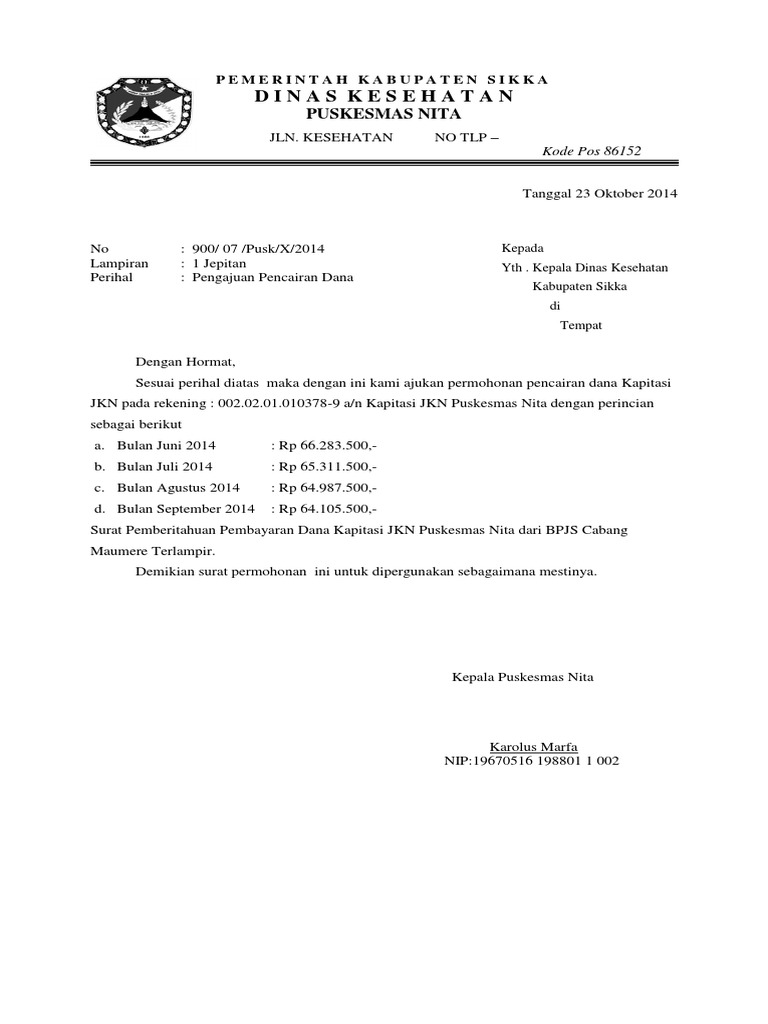 PEMERINTAH KABUPATEN SIKKA
DINAS KESEHATAN
PUSKESMAS NITA

JLN. KESEHATAN NO TLP –
Kode Pos 86152

Tanggal 23 Oktober 2014

No : 900/ 07 /Pusk/X/2014
Lampiran : 1 Jepitan
Perihal : Pengajuan Pencairan Dana

Kepada
Yth . Kepala Dinas Kesehatan
Kabupaten Sikka
di
Tempat

Dengan Hormat,

Sesuai perihal diatas maka dengan ini kami ajukan permohonan pencairan dana Kapitasi JKN pada rekening : 002.02.01.010378-9 a/n Kapitasi JKN Puskesmas Nita dengan perincian sebagai berikut

a. Bulan Juni 2014 : Rp 66.283.500,-
b. Bulan Juli 2014 : Rp 65.311.500,-
c. Bulan Agustus 2014 : Rp 64.987.500,-
d. Bulan September 2014 : Rp 64.105.500,-

Surat Pemberitahuan Pembayaran Dana Kapitasi JKN Puskesmas Nita dari BPJS Cabang Maumere Terlampir.

Demikian surat permohonan ini untuk dipergunakan sebagaimana mestinya.

Kepala Puskesmas Nita

Karolus Marfa
NIP:19670516 198801 1 002